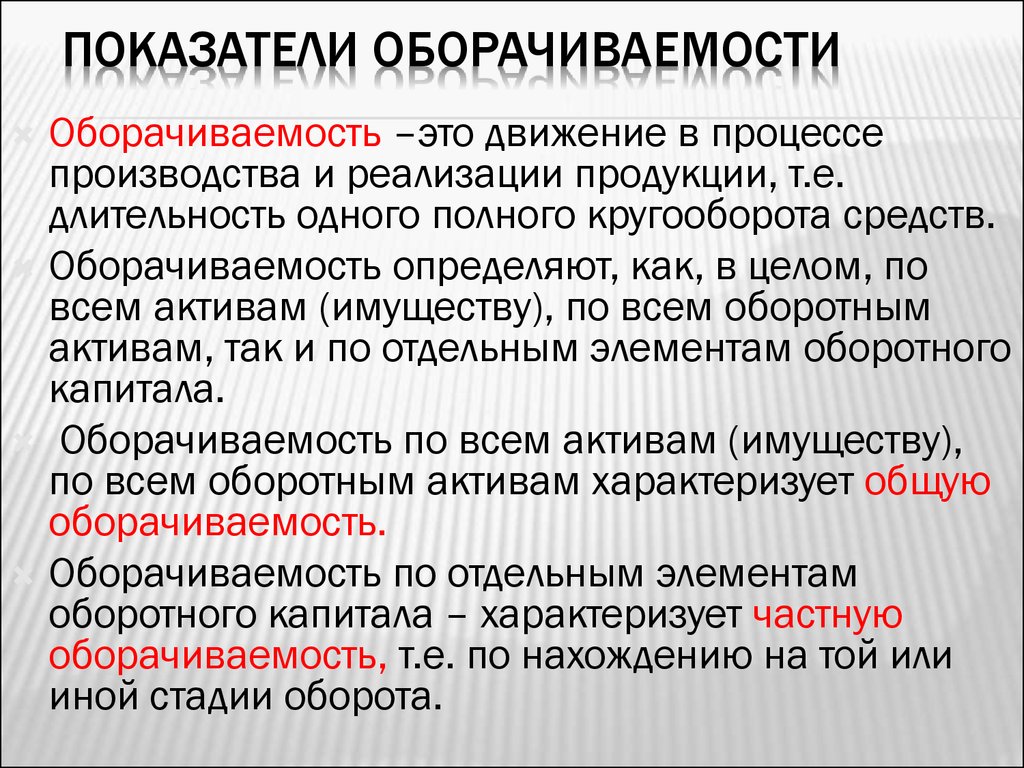 ПОКАЗАТЕЛИ ОБОРАЧИВАЕМОСТИ

Оборачиваемость –это движение в процессе производства и реализации продукции, т.е. длительность одного полного кругооборота средств.

Оборачиваемость определяют, как, в целом, по всем активам (имуществу), по всем оборотным активам, так и по отдельным элементам оборотного капитала.

Оборачиваемость по всем активам (имуществу), по всем оборотным активам характеризует общую оборачиваемость.

Оборачиваемость по отдельным элементам оборотного капитала – характеризует частную оборачиваемость, т.е. по нахождению на той или иной стадии оборота.